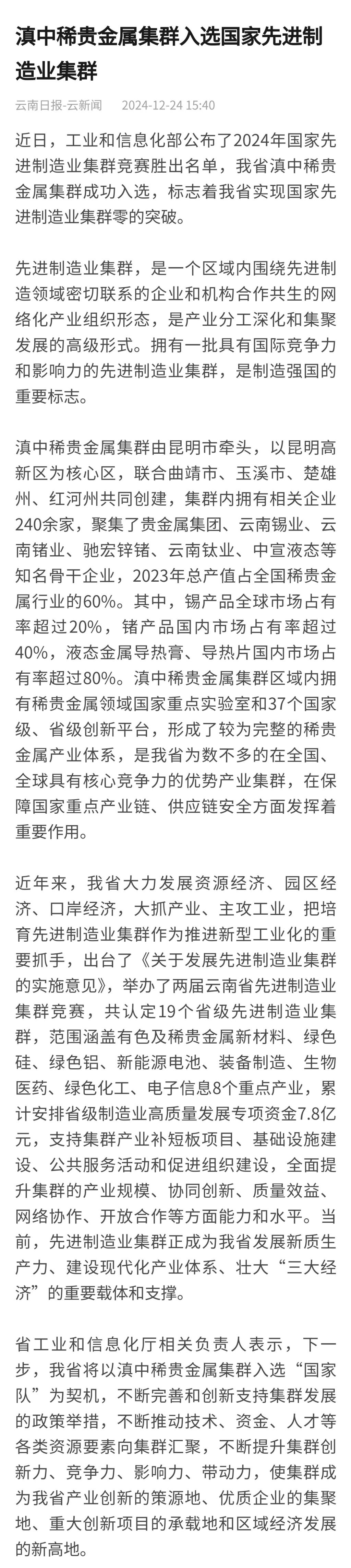 滇中稀贵金属集群入选国家先进制造业集群

云南日报-云新闻 2024-12-24 15:40

近日，工业和信息化部公布了2024年国家先进制造业集群竞赛胜出名单，我省滇中稀贵金属集群成功入选，标志着我省实现国家先进制造业集群零的突破。

先进制造业集群，是一个区域内围绕先进制造领域密切联系的企业和机构合作共生的网络化产业组织形态，是产业分工深化和集聚发展的高级形式。拥有一批具有国际竞争力和影响力的先进制造业集群，是制造强国的重要标志。

滇中稀贵金属集群由昆明市牵头，以昆明高新区为核心区，联合曲靖市、玉溪市、楚雄州、红河州共同创建，集群内拥有相关企业240余家，聚集了贵金属集团、云南锡业、云南锗业、驰宏锌锗、云南钛业、中宣液态等知名骨干企业，2023年总产值占全国稀贵金属行业的60%。其中，锡产品全球市场占有率超过20%，锗产品国内市场占有率超过40%，液态金属导热膏、导热片国内市场占有率超过80%。滇中稀贵金属集群区域内拥有稀贵金属领域国家重点实验室和37个国家级、省级创新平台，形成了较为完整的稀贵金属产业体系，是我省为数不多的在全国、全球具有核心竞争力的优势产业集群，在保障国家重点产业链、供应链安全方面发挥着重要作用。

近年来，我省大力发展资源经济、园区经济、口岸经济，大抓产业、主攻工业，把培育先进制造业集群作为推进新型工业化的重要抓手，出台了《关于发展先进制造业集群的实施意见》，举办了两届云南省先进制造业集群竞赛，共认定19个省级先进制造业集群，范围涵盖有色及稀贵金属新材料、绿色硅、绿色铝、新能源电池、装备制造、生物医药、绿色化工、电子信息8个重点产业，累计安排省级制造业高质量发展专项资金7.8亿元，支持集群产业补短板项目、基础设施建设、公共服务活动和促进组织建设，全面提升集群的产业规模、协同创新、质量效益、网络协作、开放合作等方面能力和水平。当前，先进制造业集群正成为我省发展新质生产力、建设现代化产业体系、壮大“三大经济”的重要载体和支撑。

省工业和信息化厅相关负责人表示，下一步，我省将以滇中稀贵金属集群入选“国家队”为契机，不断完善和创新支持集群发展的政策举措，不断推动技术、资金、人才等各类资源要素向集群汇聚，不断提升集群创新力、竞争力、影响力、带动力，使集群成为我省产业创新的策源地、优质企业的集聚地、重大创新项目的承载地和区域经济发展的新高地。